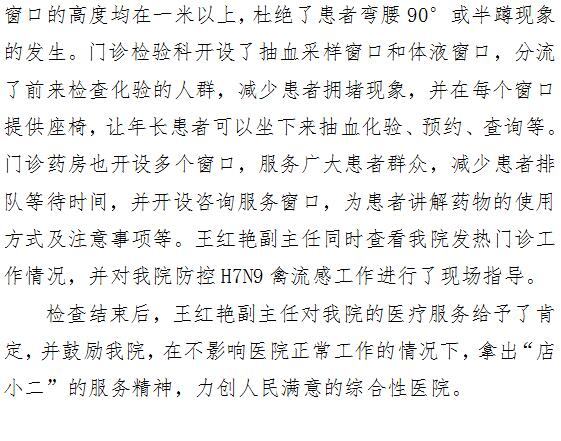 窗口的高度均在一米以上，杜绝了患者弯腰90°或半蹲现象的发生。门诊检验科开设了抽血采样窗口和体液窗口，分流了前来检查化验的人群，减少患者拥堵现象，并在每个窗口提供座椅，让年长患者可以坐下来抽血化验、预约、查询等。门诊药房也开设多个窗口，服务广大患者群众，减少患者排队等待时间，并开设咨询服务窗口，为患者讲解药物的使用方式及注意事项等。王红艳副主任同时查看我院发热门诊工作情况，并对我院防控H7N9禽流感工作进行了现场指导。

检查结束后，王红艳副主任对我院的医疗服务给予了肯定，并鼓励我院，在不影响医院正常工作的情况下，拿出“店小二”的服务精神，力创人民满意的综合性医院。